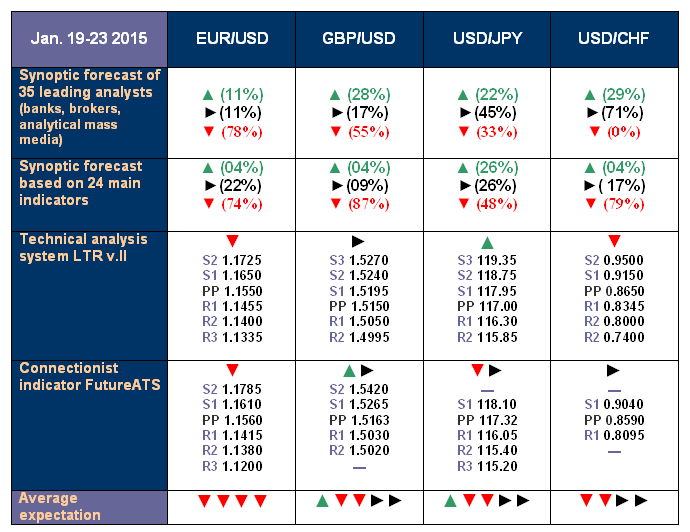 | Jan. 19-23 2015 | EUR/USD | GBP/USD | USD/JPY | USD/CHF |
|---|---|---|---|---|
| Synoptic forecast of 35 leading analysts (banks, brokers, analytical mass media) | ▲ (11%) ►(11%) ▼ (78%) | ▲ (28%) ►(17%) ▼ (55%) | ▲ (22%) ►(45%) ▼ (33%) | ▲ (29%) ►(71%) ▼ (0%) |
| Synoptic forecast based on 24 main indicators | ▲ (04%) ►(22%) ▼ (74%) | ▲ (04%) ►(09%) ▼ (87%) | ▲ (26%) ►(26%) ▼ (48%) | ▲ (04%) ►( 17%) ▼ (79%) |
| Technical analysis system LTR v.II | ▼ S2 1.1725 S1 1.1650 PP 1.1550 R1 1.1455 R2 1.1400 R3 1.1335 | ► S3 1.5270 S2 1.5240 S1 1.5195 PP 1.5150 R1 1.5050 R2 1.4995 | ▲ S3 119.35 S2 118.75 S1 117.95 PP 117.00 R1 116.30 R2 115.85 | ▼ S2 0.9500 S1 0.9150 PP 0.8650 R1 0.8345 R2 0.8000 R2 0.7400 |
| Connectionist indicator FutureATS | ▼ S2 1.1785 S1 1.1610 PP 1.1560 R1 1.1415 R2 1.1380 R3 1.1200 | ▲► S2 1.5420 S1 1.5265 PP 1.5163 R1 1.5030 R2 1.5020 — | ▼► — S1 118.10 PP 117.32 R1 116.05 R2 115.40 R3 115.20 | ► — S1 0.9040 PP 0.8590 R1 0.8095 — |
| Average expectation | ▼▼▼▼ | ▲▼▼►► | ▲▼▼►► | ▼▼►► |